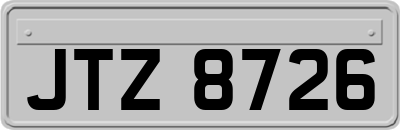 JTZ 8726